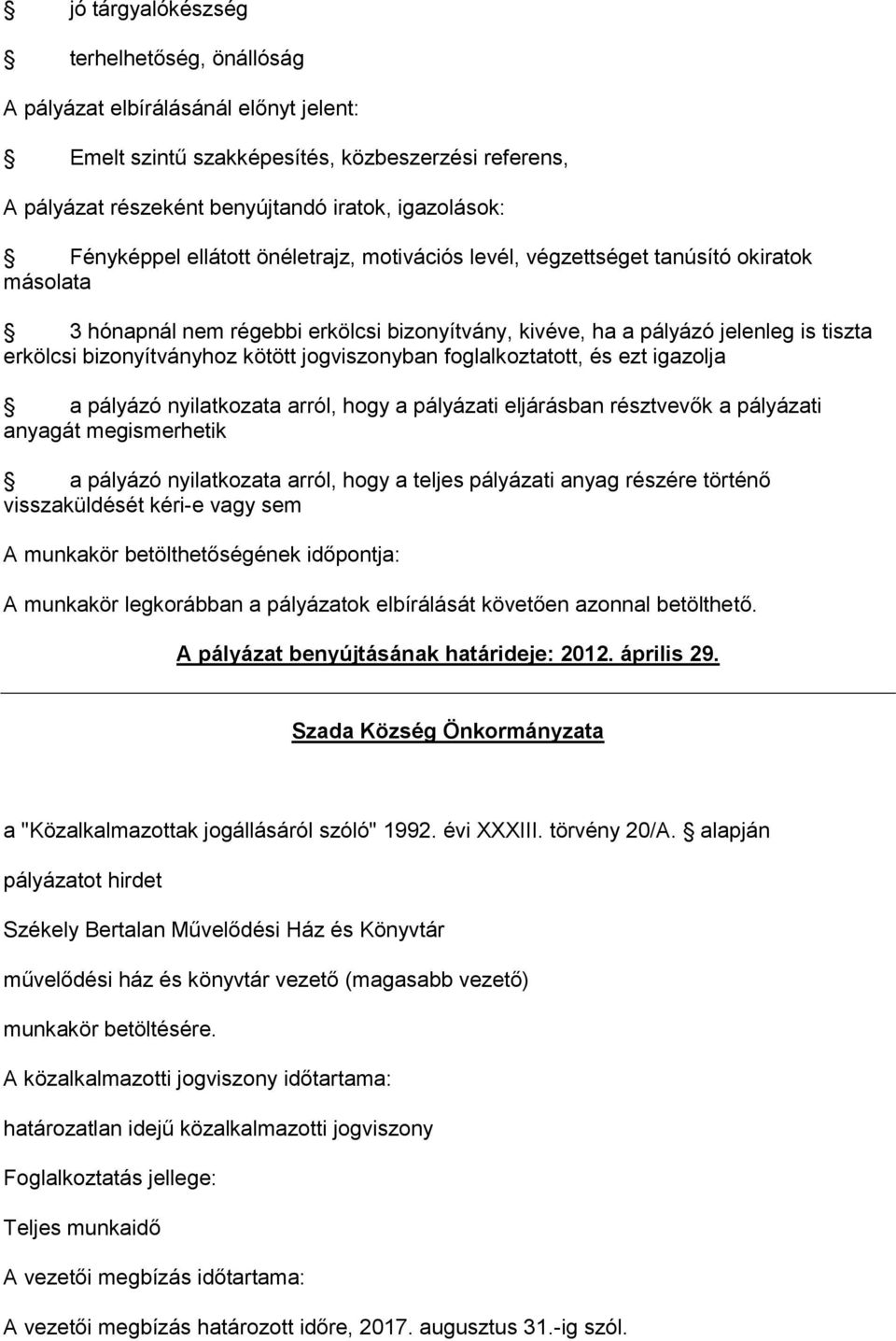 § jó tárgyalókészség

§ terhelhetőség, önállóság

A pályázat elbírálásánál előnyt jelent:

§ Emelt szintű szakképesítés, közbeszerzési referens,

A pályázat részeként benyújtandó iratok, igazolások:

§ Fényképpel ellátott önéletrajz, motivációs levél, végzettséget tanúsító okiratok másolata

§ 3 hónapnál nem régebbi erkölcsi bizonyítvány, kivéve, ha a pályázó jelenleg is tiszta erkölcsi bizonyítványhoz kötött jogviszonyban foglalkoztatott, és ezt igazolja

§ a pályázó nyilatkozata arról, hogy a pályázati eljárásban résztvevők a pályázati anyagát megismerhetik

§ a pályázó nyilatkozata arról, hogy a teljes pályázati anyag részére történő visszaküldését kéri-e vagy sem

A munkakör betölthetőségének időpontja:

A munkakör legkorábban a pályázatok elbírálását követően azonnal betölthető.

A pályázat benyújtásának határideje: 2012. április 29.

Szada Község Önkormányzata

a "Közalkalmazottak jogállásáról szóló" 1992. évi XXXIII. törvény 20/A. § alapján

pályázatot hirdet

Székely Bertalan Művelődési Ház és Könyvtár

művelődési ház és könyvtár vezető (magasabb vezető)

munkakör betöltésére.

A közalkalmazotti jogviszony időtartama:

határozatlan idejű közalkalmazotti jogviszony

Foglalkoztatás jellege:

Teljes munkaidő

A vezetői megbízás időtartama:

A vezetői megbízás határozott időre, 2017. augusztus 31.-ig szól.